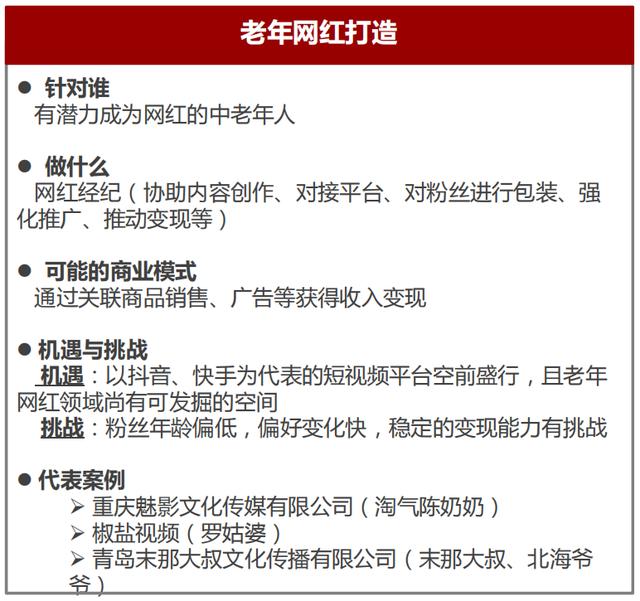 老年网红打造

● 针对谁
有潜力成为网红的中老年人

● 做什么
网红经纪（协助内容创作、对接平台、对粉丝进行包装、强化推广、推动变现等）

● 可能的商业模式
通过关联商品销售、广告等获得收入变现

● 机遇与挑战
机遇：以抖音、快手为代表的短视频平台空前盛行，且老年网红领域尚有可发掘的空间
挑战：粉丝年龄偏低，偏好变化快，稳定的变现能力有挑战

● 代表案例
➢ 重庆魅影文化传媒有限公司（淘气陈奶奶）
➢ 椒盐视频（罗姑婆）
➢ 青岛末那大叔文化传播有限公司（末那大叔、北海爷爷）